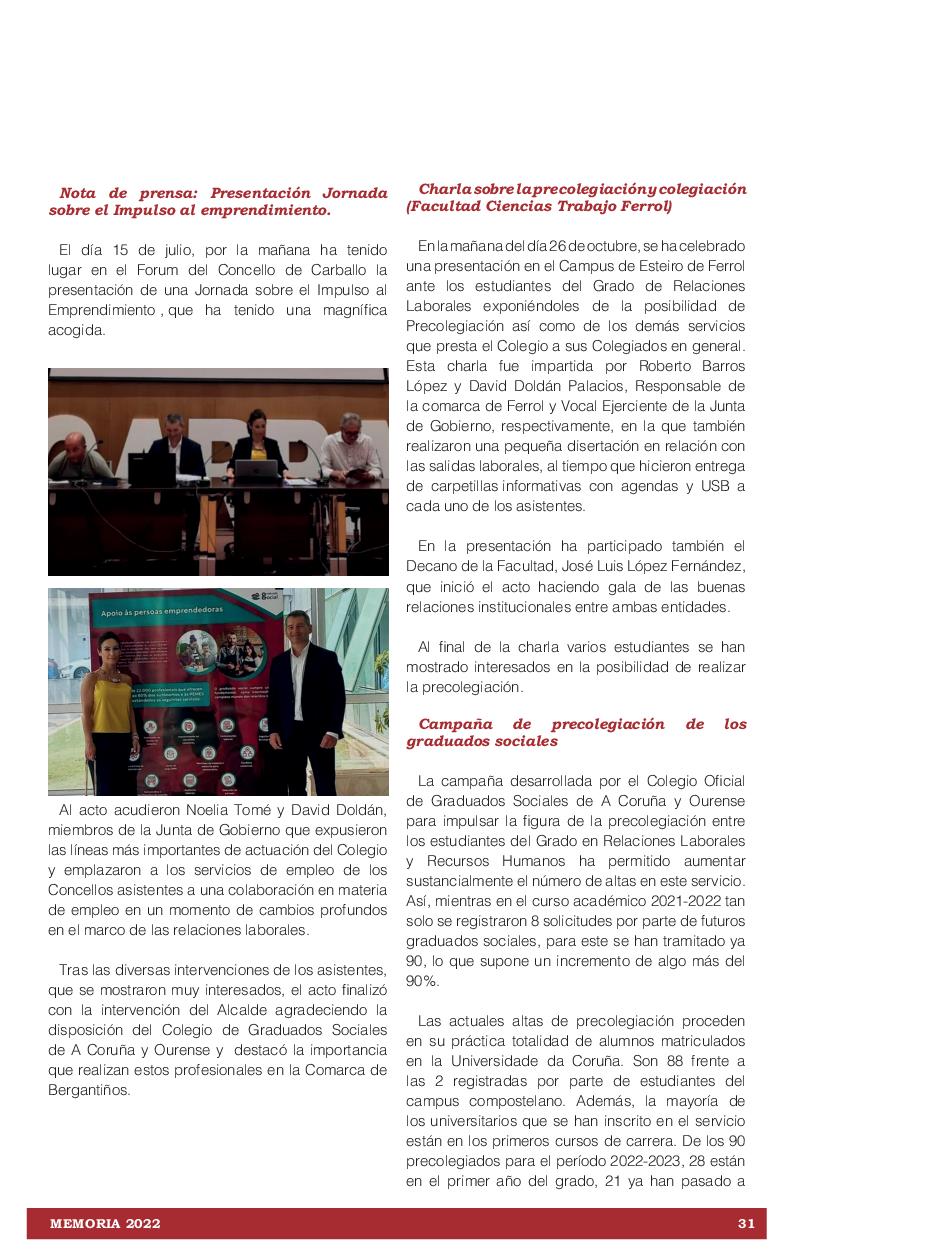 Nota de prensa: Presentación Jornada sobre el Impulso al emprendimiento.

El día 15 de julio, por la mañana ha tenido lugar en el Forum del Concello de Carballo la presentación de una Jornada sobre el Impulso al Emprendimiento , que ha tenido una magnífica acogida.

Apoio ás persoas emprendedoras

Al acto acudieron Noelia Tomé y David Doldán, miembros de la Junta de Gobierno que expusieron las líneas más importantes de actuación del Colegio y emplazaron a los servicios de empleo de los Concellos asistentes a una colaboración en materia de empleo en un momento de cambios profundos en el marco de las relaciones laborales.

Tras las diversas intervenciones de los asistentes, que se mostraron muy interesados, el acto finalizó con la intervención del Alcalde agradeciendo la disposición del Colegio de Graduados Sociales de A Coruña y Ourense y destacó la importancia que realizan estos profesionales en la Comarca de Bergantiños.

Charla sobre la precolegiación y colegiación (Facultad Ciencias Trabajo Ferrol)

En la mañana del día 26 de octubre, se ha celebrado una presentación en el Campus de Esteiro de Ferrol ante los estudiantes del Grado de Relaciones Laborales exponiéndoles de la posibilidad de Precolegiación así como de los demás servicios que presta el Colegio a sus Colegiados en general. Esta charla fue impartida por Roberto Barros López y David Doldán Palacios, Responsable de la comarca de Ferrol y Vocal Ejerciente de la Junta de Gobierno, respectivamente, en la que también realizaron una pequeña disertación en relación con las salidas laborales, al tiempo que hicieron entrega de carpetillas informativas con agendas y USB a cada uno de los asistentes.

En la presentación ha participado también el Decano de la Facultad, José Luis López Fernández, que inició el acto haciendo gala de las buenas relaciones institucionales entre ambas entidades.

Al final de la charla varios estudiantes se han mostrado interesados en la posibilidad de realizar la precolegiación.

Campaña de precolegiación de los graduados sociales

La campaña desarrollada por el Colegio Oficial de Graduados Sociales de A Coruña y Ourense para impulsar la figura de la precolegiación entre los estudiantes del Grado en Relaciones Laborales y Recursos Humanos ha permitido aumentar sustancialmente el número de altas en este servicio. Así, mientras en el curso académico 2021-2022 tan solo se registraron 8 solicitudes por parte de futuros graduados sociales, para este se han tramitado ya 90, lo que supone un incremento de algo más del 90%.

Las actuales altas de precolegiación proceden en su práctica totalidad de alumnos matriculados en la Universidade da Coruña. Son 88 frente a las 2 registradas por parte de estudiantes del campus compostelano. Además, la mayoría de los universitarios que se han inscrito en el servicio están en los primeros cursos de carrera. De los 90 precolegiados para el período 2022-2023, 28 están en el primer año del grado, 21 ya han pasado a

MEMORIA 2022 31